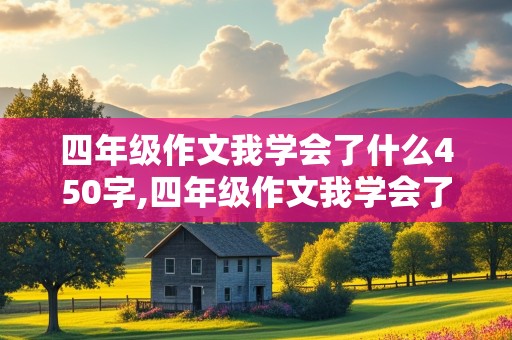 四年级作文我学会了什么450字,四年级作文我学会了